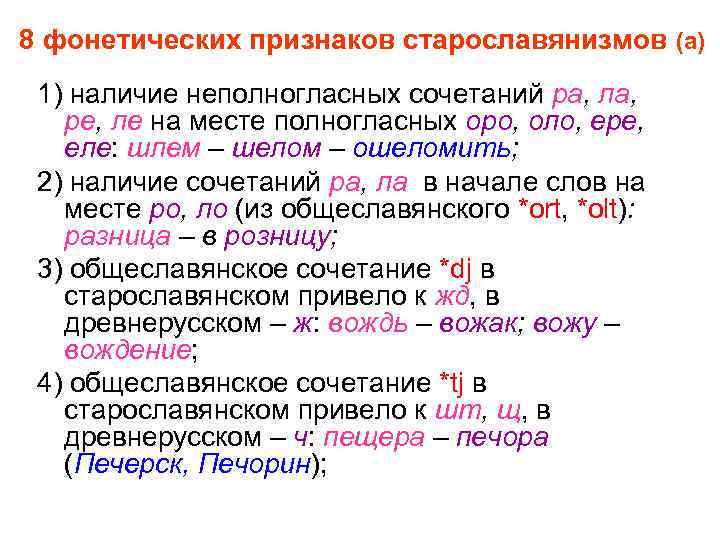 8 фонетических признаков старославянизмов (а)

1) наличие неполногласных сочетаний ра, ла, ре, ле на месте полногласных оро, оло, ере, еле: шлем – шелом – ошеломить;

2) наличие сочетаний ра, ла в начале слов на месте ро, ло (из общеславянского *ort, *olt): разница – в розницу;

3) общеславянское сочетание *dj в старославянском привело к жд, в древнерусском – ж: вождь – вожак; вожу – вождение;

4) общеславянское сочетание *tj в старославянском привело к шт, щ, в древнерусском – ч: пещера – печора (Печерск, Печорин);